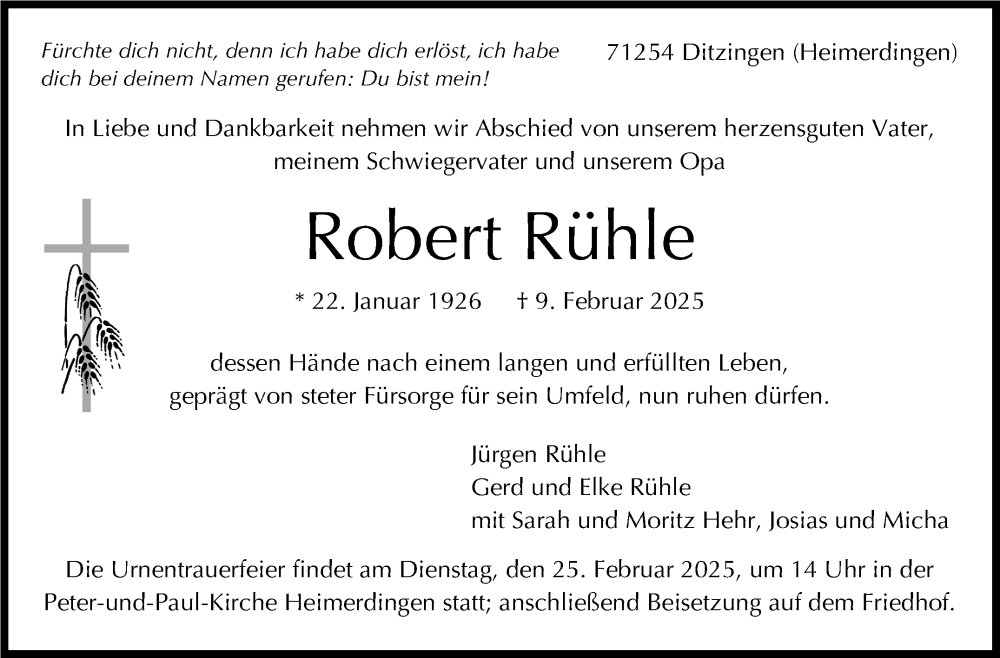 Fürchte dich nicht, denn ich habe dich erlöst, ich habe dich bei deinem Namen gerufen: Du bist mein!

71254 Ditzingen (Heimerdingen)

In Liebe und Dankbarkeit nehmen wir Abschied von unserem herzensguten Vater, meinem Schwiegervater und unserem Opa

Robert Rühle

* 22. Januar 1926 † 9. Februar 2025

dessen Hände nach einem langen und erfüllten Leben, geprägt von steter Fürsorge für sein Umfeld, nun ruhen dürfen.

Jürgen Rühle
Gerd und Elke Rühle
mit Sarah und Moritz Hehr, Josias und Micha

Die Urnentrauerfeier findet am Dienstag, den 25. Februar 2025, um 14 Uhr in der Peter-und-Paul-Kirche Heimerdingen statt; anschließend Beisetzung auf dem Friedhof.